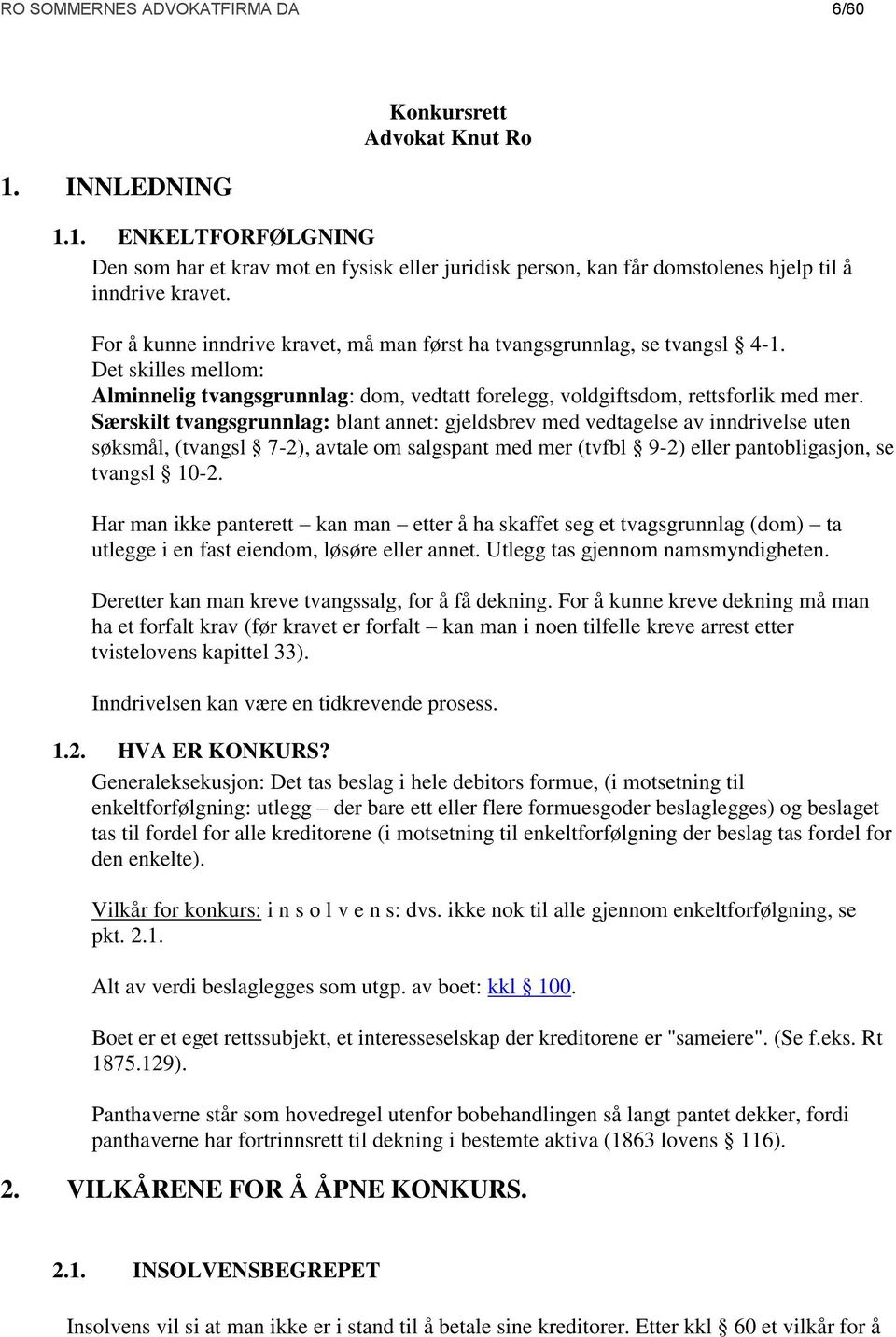 RO SOMMERNES ADVOKATFIRMA DA 6/60

Konkursrett
Advokat Knut Ro

1. INNLEDNING

1.1. ENKELTFORFØLGNING
Den som har et krav mot en fysisk eller juridisk person, kan får domstolenes hjelp til å inndrive kravet.

For å kunne inndrive kravet, må man først ha tvangsgrunnlag, se tvangsl § 4-1.
Det skilles mellom:
Alminnelig tvangsgrunnlag: dom, vedtatt forelegg, voldgiftsdom, rettsforlik med mer.
Særskilt tvangsgrunnlag: blant annet: gjeldsbrev med vedtagelse av inndrivelse uten søksmål, (tvangsl § 7-2), avtale om salgspant med mer (tvfbl § 9-2) eller pantobligasjon, se tvangsl § 10-2.

Har man ikke panterett – kan man – etter å ha skaffet seg et tvagsgrunnlag (dom) – ta utlegge i en fast eiendom, løsøre eller annet. Utlegg tas gjennom namsmyndigheten.

Deretter kan man kreve tvangssalg, for å få dekning. For å kunne kreve dekning må man ha et forfalt krav (før kravet er forfalt – kan man i noen tilfelle kreve arrest etter tvistelovens kapittel 33).

Inndrivelsen kan være en tidkrevende prosess.

1.2. HVA ER KONKURS?
Generaleksekusjon: Det tas beslag i hele debitors formue, (i motsetning til enkeltforfølgning: utlegg – der bare ett eller flere formuesgoder beslaglegges) og beslaget tas til fordel for alle kreditorene (i motsetning til enkeltforfølgning der beslag tas fordel for den enkelte).

Vilkår for konkurs: i n s o l v e n s: dvs. ikke nok til alle gjennom enkeltforfølgning, se pkt. 2.1.

Alt av verdi beslaglegges som utgp. av boet: kkl § 100.

Boet er et eget rettssubjekt, et interesseselskap der kreditorene er "sameiere". (Se f.eks. Rt 1875.129).

Panthaverne står som hovedregel utenfor bobehandlingen så langt pantet dekker, fordi panthaverne har fortrinnsrett til dekning i bestemte aktiva (1863 lovens § 116).

2. VILKÅRENE FOR Å ÅPNE KONKURS.

2.1. INSOLVENSBEGREPET

Insolvens vil si at man ikke er i stand til å betale sine kreditorer. Etter kkl § 60 et vilkår for å